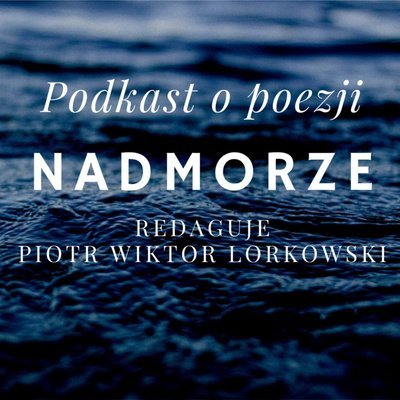 Podkast o poezji

NADMORZE

REDAGUJE
PIOTR WIKTOR LORKOWSKI